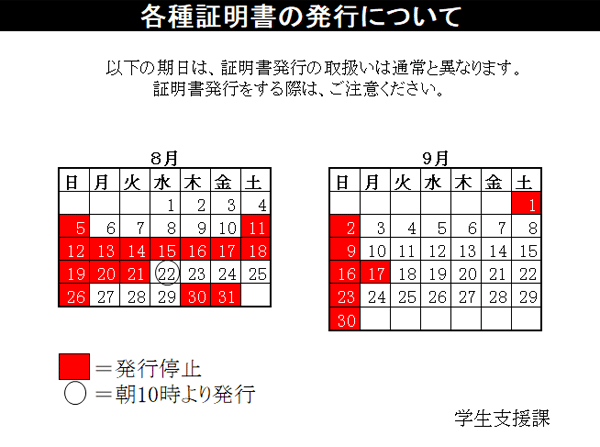 各種証明書の発行について

以下の期日は、証明書発行の取扱いは通常と異なります。
証明書発行をする際は、ご注意ください。

8月

| 日 | 月 | 火 | 水 | 木 | 金 | 土 |
|---|---|---|---|---|---|---|
| | | | 1 | 2 | 3 | 4 |
| 5 | 6 | 7 | 8 | 9 | 10 | 11 |
| 12 | 13 | 14 | 15 | 16 | 17 | 18 |
| 19 | 20 | 21 | 22 | 23 | 24 | 25 |
| 26 | 27 | 28 | 29 | 30 | 31 | |

9月

| 日 | 月 | 火 | 水 | 木 | 金 | 土 |
|---|---|---|---|---|---|---|
| | | | | | | 1 |
| 2 | 3 | 4 | 5 | 6 | 7 | 8 |
| 9 | 10 | 11 | 12 | 13 | 14 | 15 |
| 16 | 17 | 18 | 19 | 20 | 21 | 22 |
| 23 | 24 | 25 | 26 | 27 | 28 | 29 |
| 30 | | | | | | |

＝発行停止
＝朝10時より発行

学生支援課